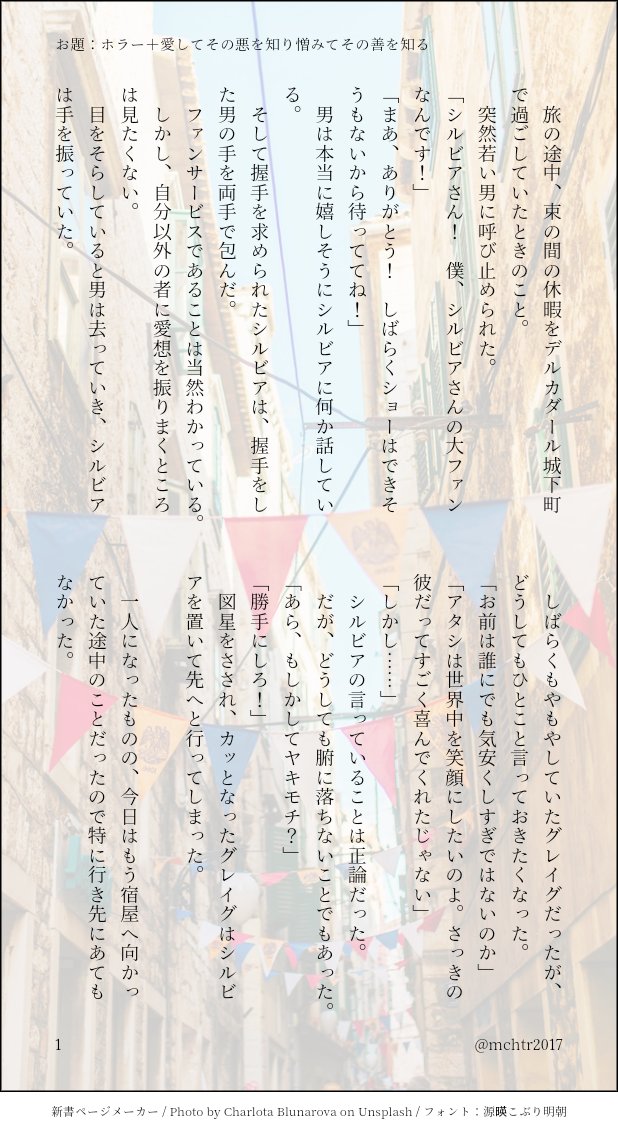 お題：ホラー＋愛してその悪を知り憎みてその善を知る

旅の途中、束の間の休暇をデルカダール城下町で過ごしていたときのこと。

突然若い男に呼び止められた。

「シルビアさん！　僕、シルビアさんの大ファンなんです！」

「まあ、ありがとう！　しばらくショーはできそうもないから待っててね！」

男は本当に嬉しそうにシルビアに何か話している。

そして握手を求められたシルビアは、握手をした男の手を両手で包んだ。

ファンサービスであることは当然わかっている。

しかし、自分以外の者に愛想を振りまくところは見たくない。

目をそらしていると男は去っていき、シルビアは手を振っていた。

しばらくもやもやしていたグレイグだったが、どうしてもひとこと言っておきたくなった。

「お前は誰にでも気安くしすぎではないのか」

「アタシは世界中を笑顔にしたいのよ。さっきの彼だってすごく喜んでくれたじゃない」

「しかし……」

シルビアの言っていることは正論だった。

だが、どうしても腑に落ちないことでもあった。

「あら、もしかしてヤキモチ？」

「勝手にしろ！」

図星をさされ、カッとなったグレイグはシルビアを置いて先へと行ってしまった。

一人になったものの、今日はもう宿屋へ向かっていた途中のことだったので特に行き先にあてもなかった。

1

@mchtr2017

新書ページメーカー / Photo by Charlota Blunarova on Unsplash / フォント：源暎こぶり明朝